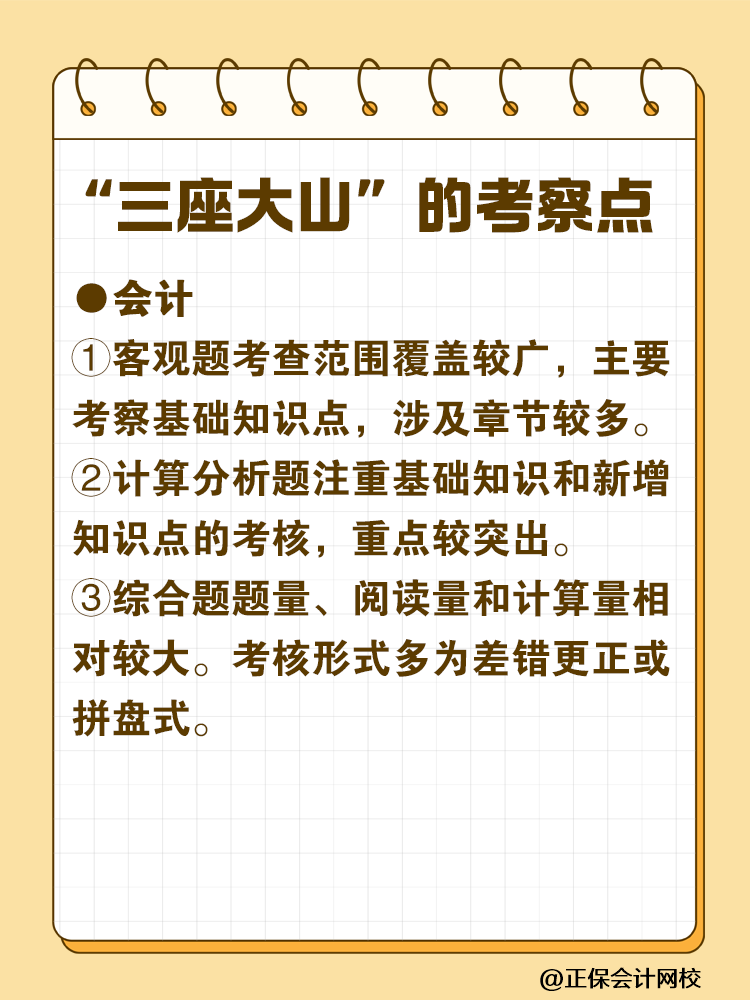 “三座大山”的考察点

●会计

①客观题考查范围覆盖较广，主要考察基础知识点，涉及章节较多。

②计算分析题注重基础知识和新增知识点的考核，重点较突出。

③综合题题量、阅读量和计算量相对较大。考核形式多为差错更正或拼盘式。

@正保会计网校